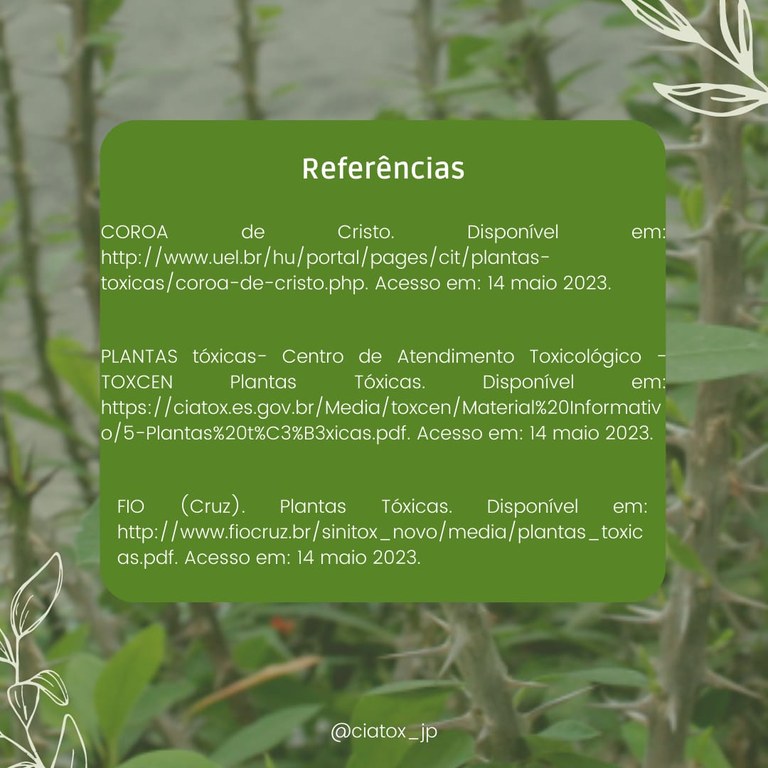 Referências

COROA de Cristo. Disponível em: http://www.uel.br/hu/portal/pages/cit/plantas-toxicas/coroa-de-cristo.php. Acesso em: 14 maio 2023.

PLANTAS tóxicas- Centro de Atendimento Toxicológico - TOXCEN Plantas Tóxicas. Disponível em: https://ciatox.es.gov.br/Media/toxcen/Material%20Informativo/5-Plantas%20t%C3%B3xicas.pdf. Acesso em: 14 maio 2023.

FIO (Cruz). Plantas Tóxicas. Disponível em: http://www.fiocruz.br/sinitox_novo/media/plantas_toxicas.pdf. Acesso em: 14 maio 2023.

@ciatox_jp